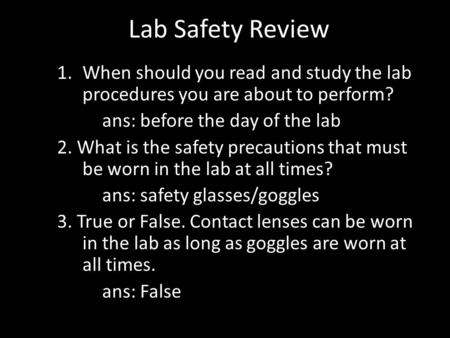 Lab Safety Review

1. When should you read and study the lab procedures you are about to perform?

ans: before the day of the lab

2. What is the safety precautions that must be worn in the lab at all times?

ans: safety glasses/goggles

3. True or False. Contact lenses can be worn in the lab as long as goggles are worn at all times.

ans: False